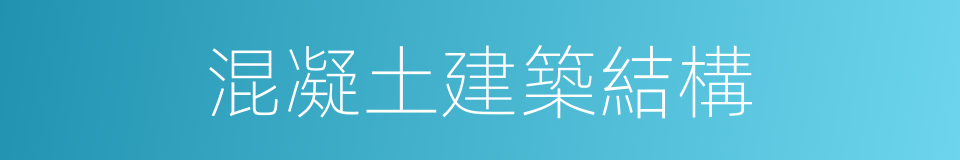 混凝土建築結構